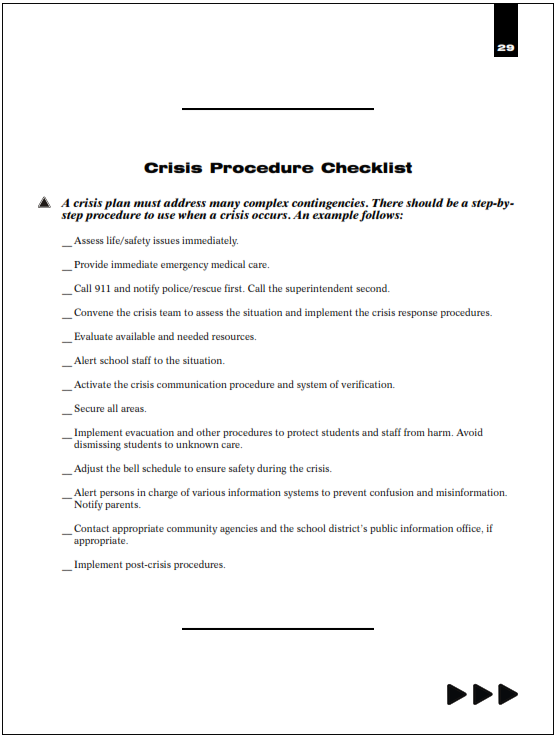 29

Crisis Procedure Checklist

▲ A crisis plan must address many complex contingencies. There should be a step-by-step procedure to use when a crisis occurs. An example follows:

__ Assess life/safety issues immediately.

__ Provide immediate emergency medical care.

__ Call 911 and notify police/rescue first. Call the superintendent second.

__ Convene the crisis team to assess the situation and implement the crisis response procedures.

__ Evaluate available and needed resources.

__ Alert school staff to the situation.

__ Activate the crisis communication procedure and system of verification.

__ Secure all areas.

__ Implement evacuation and other procedures to protect students and staff from harm. Avoid dismissing students to unknown care.

__ Adjust the bell schedule to ensure safety during the crisis.

__ Alert persons in charge of various information systems to prevent confusion and misinformation. Notify parents.

__ Contact appropriate community agencies and the school district's public information office, if appropriate.

__ Implement post-crisis procedures.